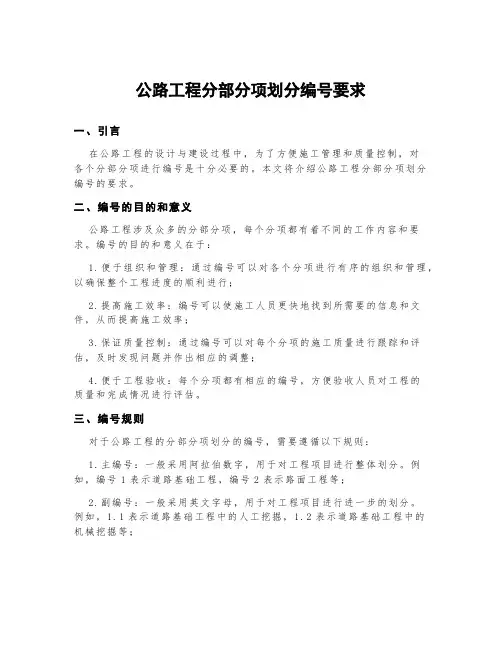 公路工程分部分项划分编号要求

一、引言

在公路工程的设计与建设过程中，为了方便施工管理和质量控制，对各个分部分项进行编号是十分必要的。本文将介绍公路工程分部分项划分编号的要求。

二、编号的目的和意义

公路工程涉及众多的分部分项，每个分项都有着不同的工作内容和要求。编号的目的和意义在于：

1. 便于组织和管理：通过编号可以对各个分项进行有序的组织和管理，以确保整个工程进度的顺利进行；

2. 提高施工效率：编号可以使施工人员更快地找到所需要的信息和文件，从而提高施工效率；

3. 保证质量控制：通过编号可以对每个分项的施工质量进行跟踪和评估，及时发现问题并作出相应的调整；

4. 便于工程验收：每个分项都有相应的编号，方便验收人员对工程的质量和完成情况进行评估。

三、编号规则

对于公路工程的分部分项划分的编号，需要遵循以下规则：

1. 主编号：一般采用阿拉伯数字，用于对工程项目进行整体划分。例如，编号 1 表示道路基础工程，编号 2 表示路面工程等；

2. 副编号：一般采用英文字母，用于对工程项目进行进一步的划分。例如，1.1 表示道路基础工程中的人工挖掘，1.2 表示道路基础工程中的机械挖掘等；